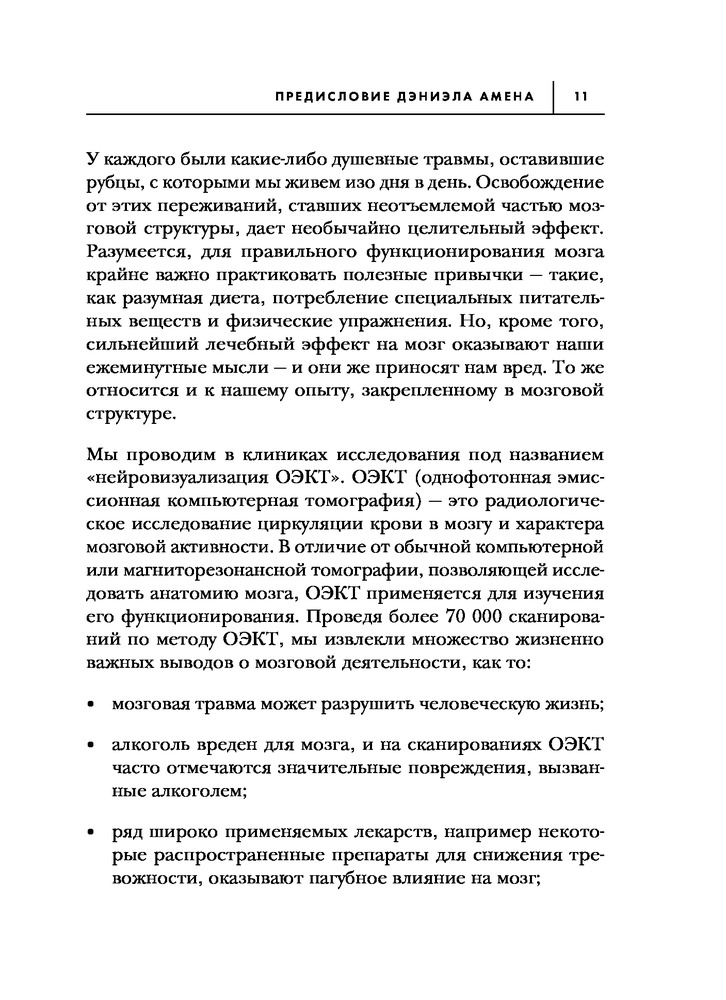 ПРЕДИСЛОВИЕ ДЭНИЭЛА АМЕНА | 11

У каждого были какие-либо душевные травмы, оставившие рубцы, с которыми мы живем изо дня в день. Освобождение от этих переживаний, ставших неотъемлемой частью мозговой структуры, дает необычайно целительный эффект. Разумеется, для правильного функционирования мозга крайне важно практиковать полезные привычки — такие, как разумная диета, потребление специальных питательных веществ и физические упражнения. Но, кроме того, сильнейший лечебный эффект на мозг оказывают наши ежеминутные мысли — и они же приносят нам вред. То же относится и к нашему опыту, закрепленному в мозговой структуре.

Мы проводим в клиниках исследования под названием «нейровизуализация ОЭКТ». ОЭКТ (однофотонная эмиссионная компьютерная томография) — это радиологическое исследование циркуляции крови в мозгу и характера мозговой активности. В отличие от обычной компьютерной или магниторезонансной томографии, позволяющей исследовать анатомию мозга, ОЭКТ применяется для изучения его функционирования. Проведя более 70 000 сканирований по методу ОЭКТ, мы извлекли множество жизненно важных выводов о мозговой деятельности, как то:

• мозговая травма может разрушить человеческую жизнь;

• алкоголь вреден для мозга, и на сканированиях ОЭКТ часто отмечаются значительные повреждения, вызванные алкоголем;

• ряд широко применяемых лекарств, например некоторые распространенные препараты для снижения тревожности, оказывают пагубное влияние на мозг;